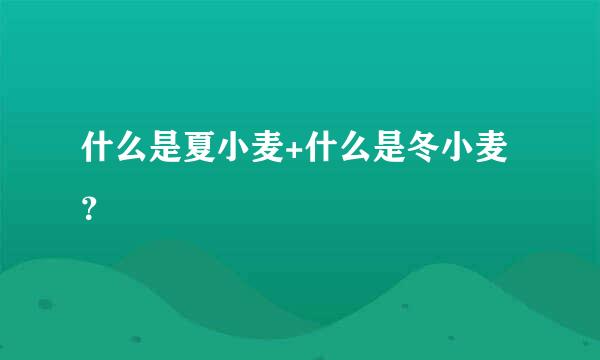 什么是夏小麦+什么是冬小麦？